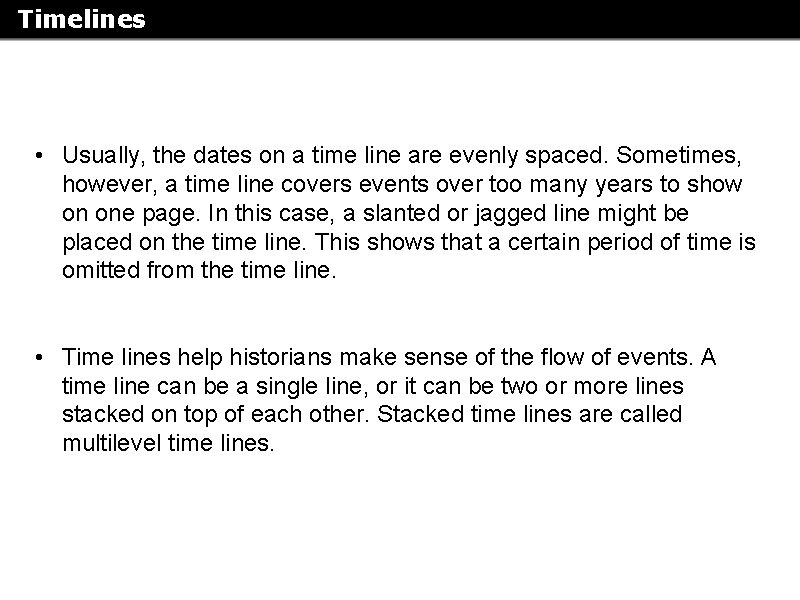 Timelines

• Usually, the dates on a time line are evenly spaced. Sometimes, however, a time line covers events over too many years to show on one page. In this case, a slanted or jagged line might be placed on the time line. This shows that a certain period of time is omitted from the time line.

• Time lines help historians make sense of the flow of events. A time line can be a single line, or it can be two or more lines stacked on top of each other. Stacked time lines are called multilevel time lines.